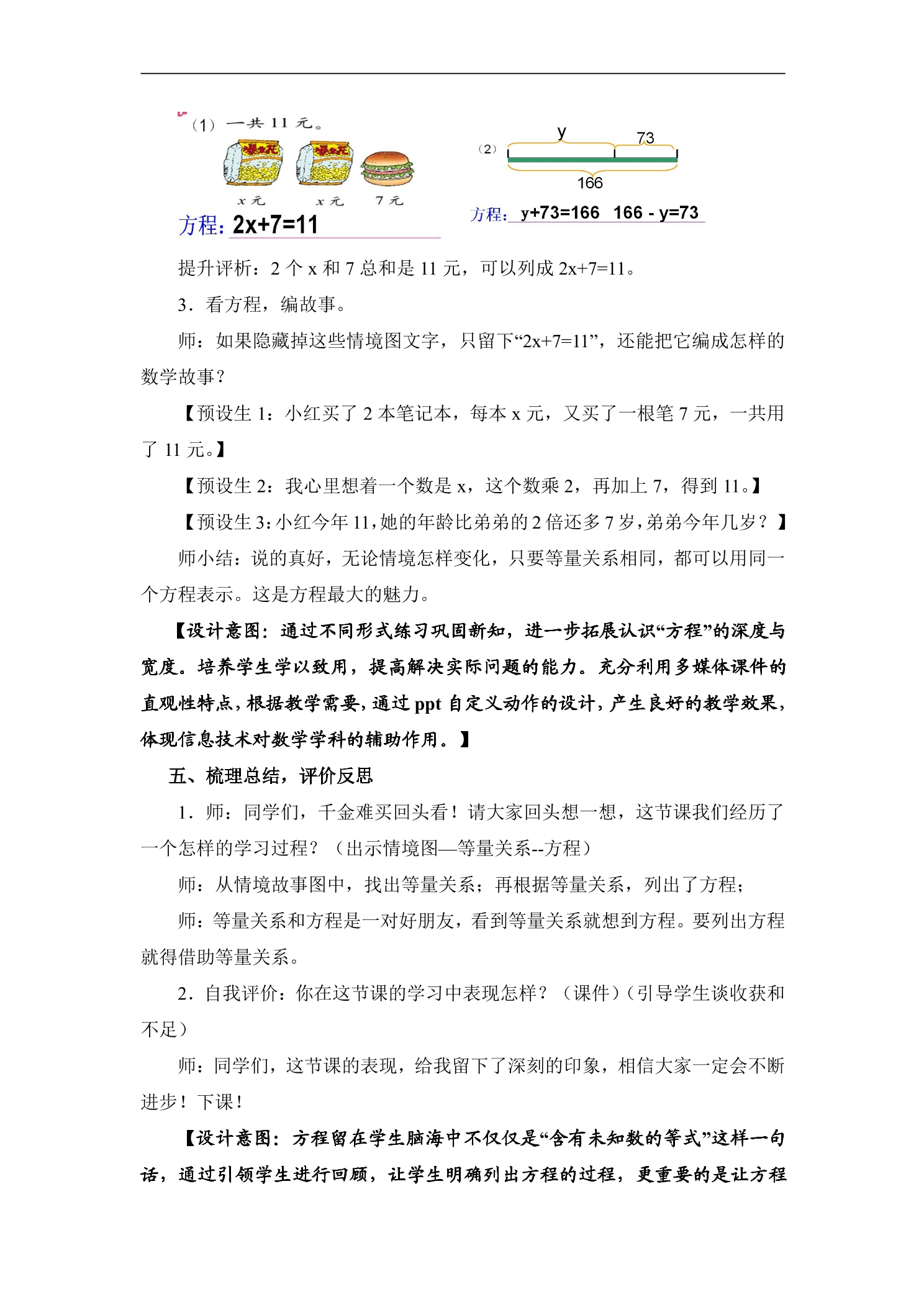 （1）一共11元。

x元 x元 7元

方程：$2x+7=11$

（2）

y 73

166

方程：$y+73=166$ $166-y=73$

提升评析：2个x和7总和是11元，可以列成$2x+7=11$。

3．看方程，编故事。

师：如果隐藏掉这些情境图文字，只留下“$2x+7=11$”，还能把它编成怎样的数学故事？

【预设生1：小红买了2本笔记本，每本x元，又买了一根笔7元，一共用了11元。】

【预设生2：我心里想着一个数是x，这个数乘2，再加上7，得到11。】

【预设生3：小红今年11，她的年龄比弟弟的2倍还多7岁，弟弟今年几岁？】

师小结：说的真好，无论情境怎样变化，只要等量关系相同，都可以用同一个方程表示。这是方程最大的魅力。

【设计意图：通过不同形式练习巩固新知，进一步拓展认识“方程”的深度与宽度。培养学生学以致用，提高解决实际问题的能力。充分利用多媒体课件的直观性特点，根据教学需要，通过ppt自定义动作的设计，产生良好的教学效果，体现信息技术对数学学科的辅助作用。】

五、梳理总结，评价反思

1．师：同学们，千金难买回头看！请大家回头想一想，这节课我们经历了一个怎样的学习过程？（出示情境图—等量关系--方程）

师：从情境故事图中，找出等量关系；再根据等量关系，列出了方程；

师：等量关系和方程是一对好朋友，看到等量关系就想到方程。要列出方程就得借助等量关系。

2．自我评价：你在这节课的学习中表现怎样？（课件）（引导学生谈收获和不足）

师：同学们，这节课的表现，给我留下了深刻的印象，相信大家一定会不断进步！下课！

【设计意图：方程留在学生脑海中不仅仅是“含有未知数的等式”这样一句话，通过引领学生进行回顾，让学生明确列出方程的过程，更重要的是让方程